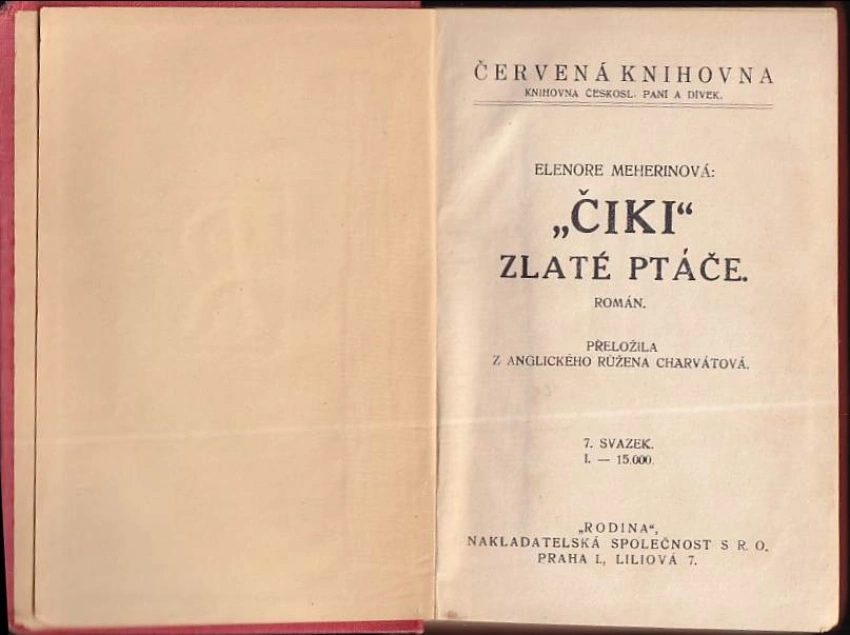 ČERVENÁ KNIHOVNA
KNIHOVNA ČESKOSL. PANÍ A DÍVEK.

ELENORE MEHERINOVÁ:

„ČIKI“
ZLATÉ PTÁČE.

ROMÁN.

PŘELOŽILA
Z ANGLICKÉHO RŮŽENA CHARVÁTOVÁ.

7. SVAZEK.
I. — 15.000.

„RODINA“,
NAKLADATELSKÁ SPOLEČNOST S R. O.
PRAHA I., LILIOVÁ 7.